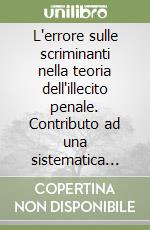 unilibro

L'errore sulle scriminanti nella teoria dell'illecito penale. Contributo ad una sistematica...

COPERTINA NON DISPONIBILE